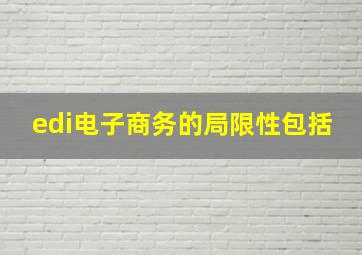 edi电子商务的局限性包括